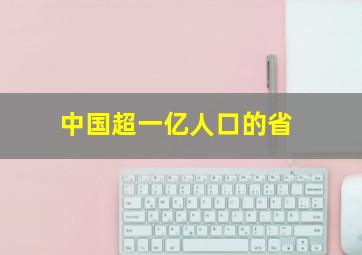 中国超一亿人口的省